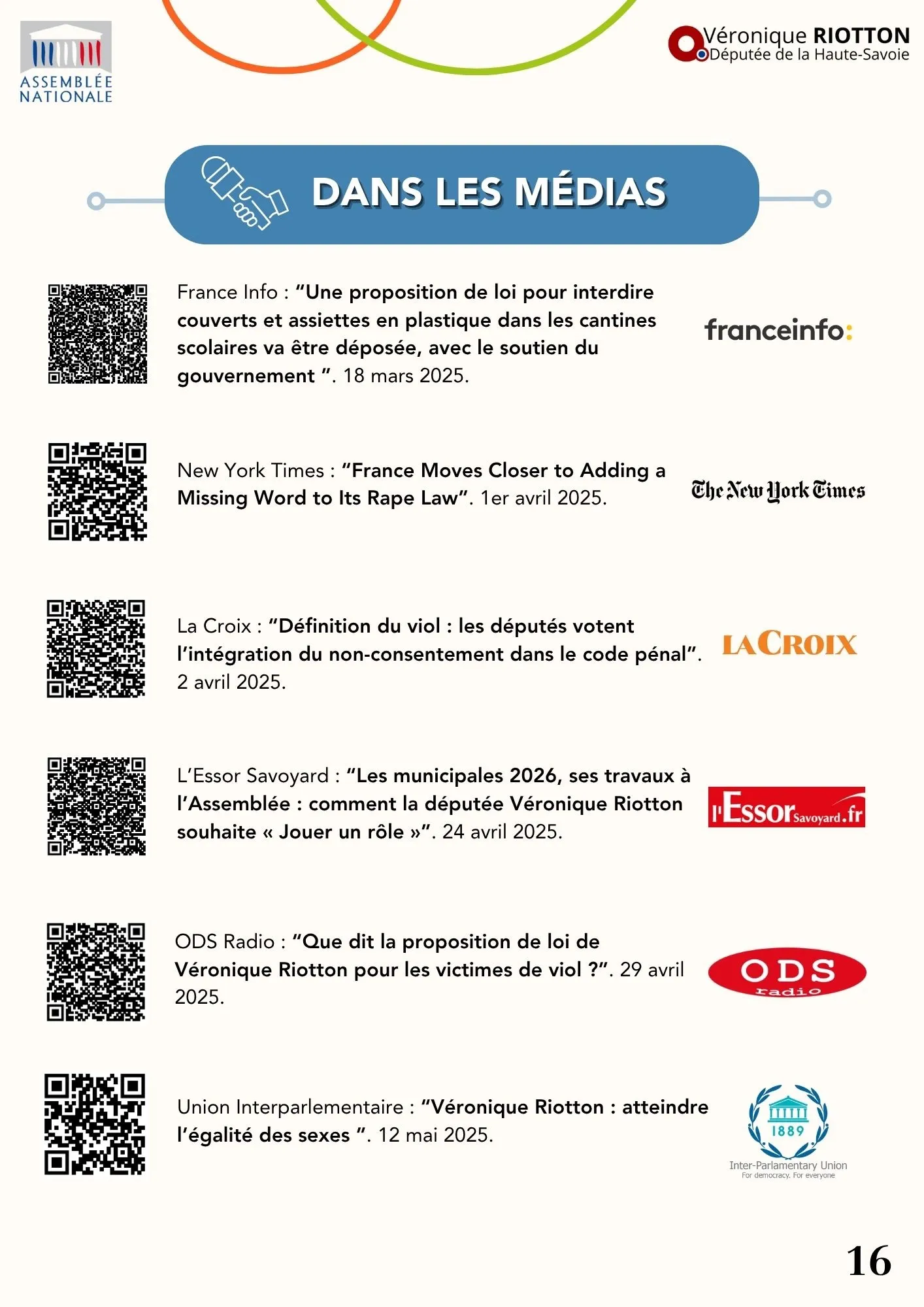 ASSEMBLÉE NATIONALE

Véronique RIOTTON
Députée de la Haute-Savoie

DANS LES MÉDIAS

France Info : “Une proposition de loi pour interdire couverts et assiettes en plastique dans les cantines scolaires va être déposée, avec le soutien du gouvernement ”. 18 mars 2025.

franceinfo:

New York Times : “France Moves Closer to Adding a Missing Word to Its Rape Law”. 1er avril 2025.

The New York Times

La Croix : “Définition du viol : les députés votent l’intégration du non-consentement dans le code pénal”. 2 avril 2025.

LA CROIX

L’Essor Savoyard : “Les municipales 2026, ses travaux à l’Assemblée : comment la députée Véronique Riotton souhaite « Jouer un rôle »”. 24 avril 2025.

l'Essor Savoyard.fr

ODS Radio : “Que dit la proposition de loi de Véronique Riotton pour les victimes de viol ?”. 29 avril 2025.

ODS radio

Union Interparlementaire : “Véronique Riotton : atteindre l’égalité des sexes ”. 12 mai 2025.

1889
Inter-Parlamentary Union
For democracy. For everyone

16